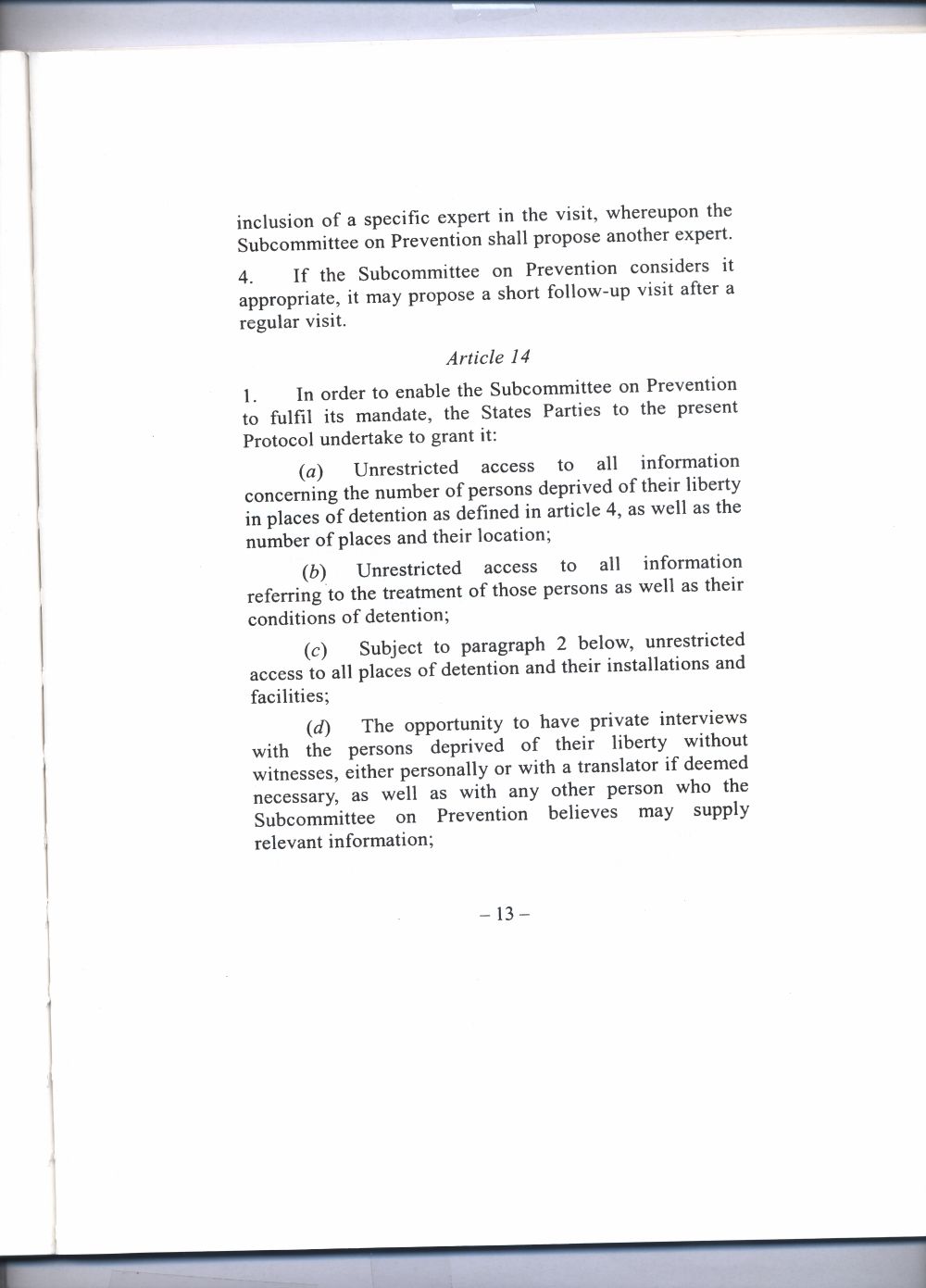 inclusion of a specific expert in the visit, whereupon the Subcommittee on Prevention shall propose another expert.

4. If the Subcommittee on Prevention considers it appropriate, it may propose a short follow-up visit after a regular visit.

Article 14

1. In order to enable the Subcommittee on Prevention to fulfil its mandate, the States Parties to the present Protocol undertake to grant it:

(a) Unrestricted access to all information concerning the number of persons deprived of their liberty in places of detention as defined in article 4, as well as the number of places and their location;

(b) Unrestricted access to all information referring to the treatment of those persons as well as their conditions of detention;

(c) Subject to paragraph 2 below, unrestricted access to all places of detention and their installations and facilities;

(d) The opportunity to have private interviews with the persons deprived of their liberty without witnesses, either personally or with a translator if deemed necessary, as well as with any other person who the Subcommittee on Prevention believes may supply relevant information;

– 13 –